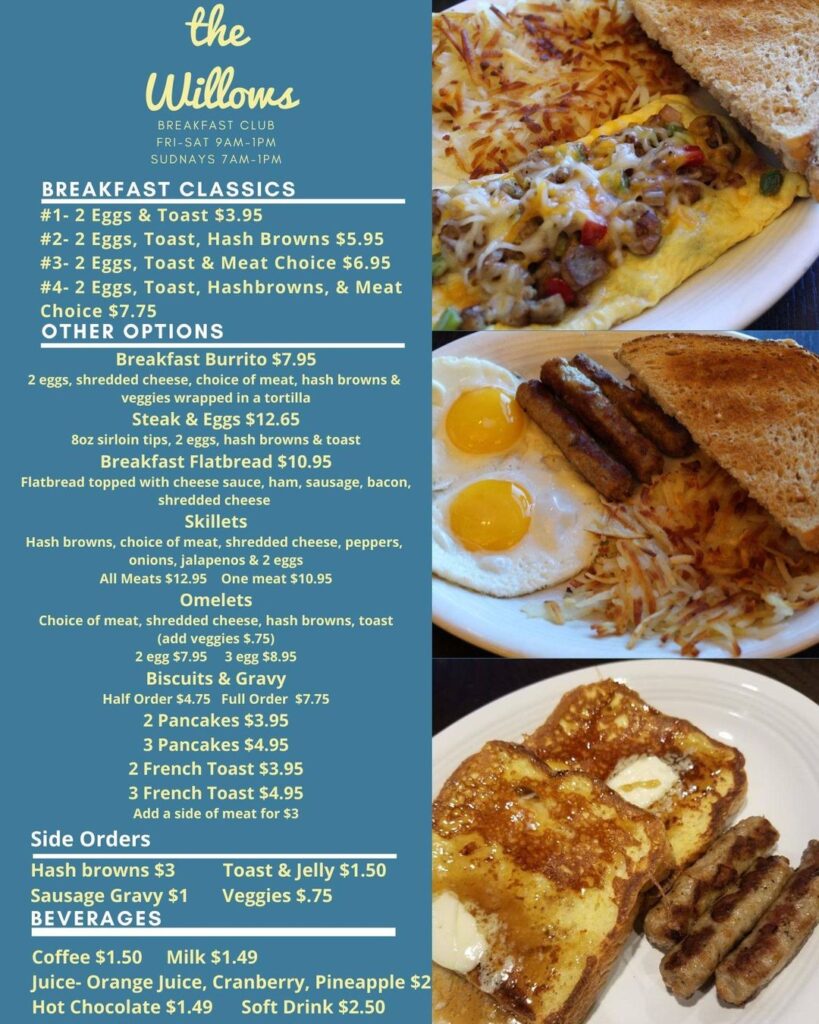 the
Willows
BREAKFAST CLUB
FRI-SAT 9AM-1PM
SUDNAYS 7AM-1PM

BREAKFAST CLASSICS
#1- 2 Eggs & Toast $3.95
#2- 2 Eggs, Toast, Hash Browns $5.95
#3- 2 Eggs, Toast & Meat Choice $6.95
#4- 2 Eggs, Toast, Hashbrowns, & Meat Choice $7.75

OTHER OPTIONS
Breakfast Burrito $7.95
2 eggs, shredded cheese, choice of meat, hash browns & veggies wrapped in a tortilla
Steak & Eggs $12.65
8oz sirloin tips, 2 eggs, hash browns & toast
Breakfast Flatbread $10.95
Flatbread topped with cheese sauce, ham, sausage, bacon, shredded cheese
Skillets
Hash browns, choice of meat, shredded cheese, peppers, onions, jalapenos & 2 eggs
All Meats $12.95 One meat $10.95
Omelets
Choice of meat, shredded cheese, hash browns, toast (add veggies $.75)
2 egg $7.95 3 egg $8.95
Biscuits & Gravy
Half Order $4.75 Full Order $7.75
2 Pancakes $3.95
3 Pancakes $4.95
2 French Toast $3.95
3 French Toast $4.95
Add a side of meat for $3

Side Orders
Hash browns $3 Toast & Jelly $1.50
Sausage Gravy $1 Veggies $.75

BEVERAGES
Coffee $1.50 Milk $1.49
Juice- Orange Juice, Cranberry, Pineapple $2
Hot Chocolate $1.49 Soft Drink $2.50